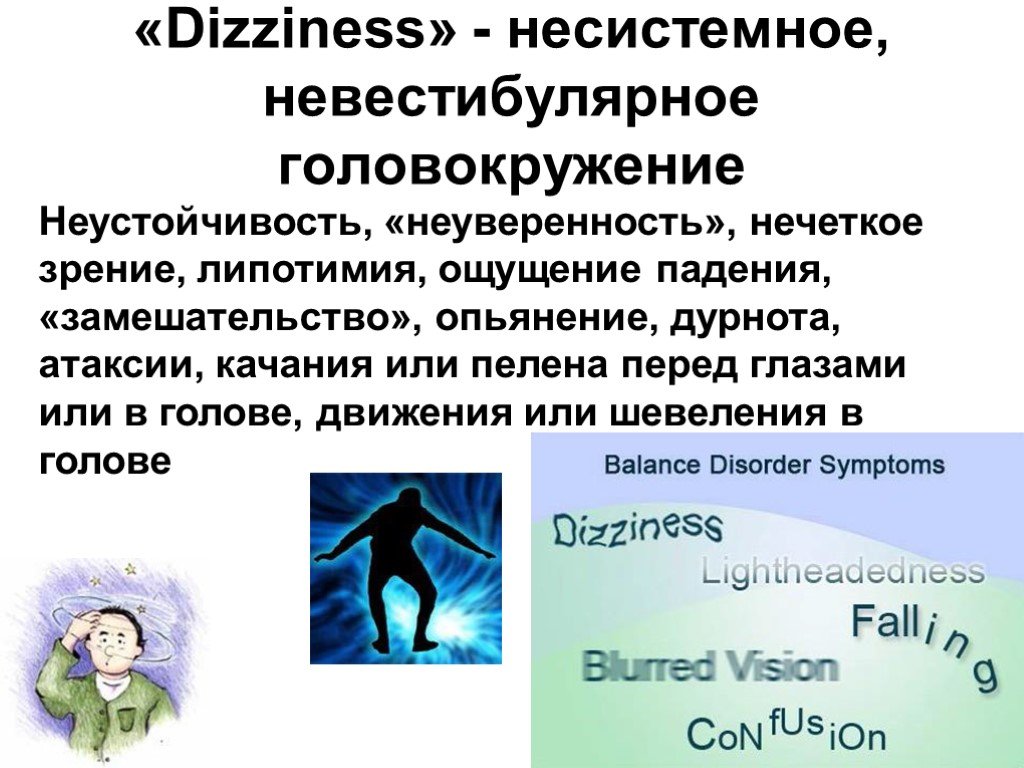 «Dizziness» - несистемное, невестибулярное головокружение

Неустойчивость, «неуверенность», нечеткое зрение, липотимия, ощущение падения, «замешательство», опьянение, дурнота, атаксии, качания или пелена перед глазами или в голове, движения или шевеления в голове

Balance Disorder Symptoms

Dizziness

Lightheadedness

Falling

Blurred Vision

CoNfUsiOn